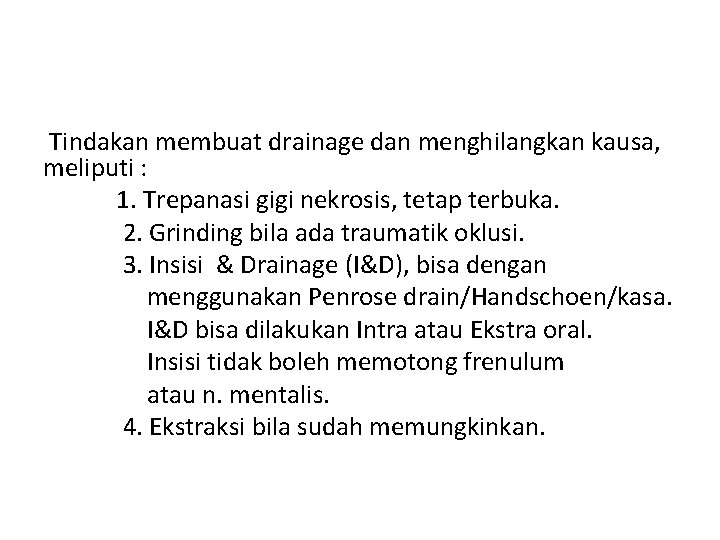 Tindakan membuat drainage dan menghilangkan kausa, meliputi :

1. Trepanasi gigi nekrosis, tetap terbuka.
2. Grinding bila ada traumatik oklusi.
3. Insisi & Drainage (I&D), bisa dengan menggunakan Penrose drain/Handschoen/kasa. I&D bisa dilakukan Intra atau Ekstra oral. Insisi tidak boleh memotong frenulum atau n. mentalis.
4. Ekstraksi bila sudah memungkinkan.